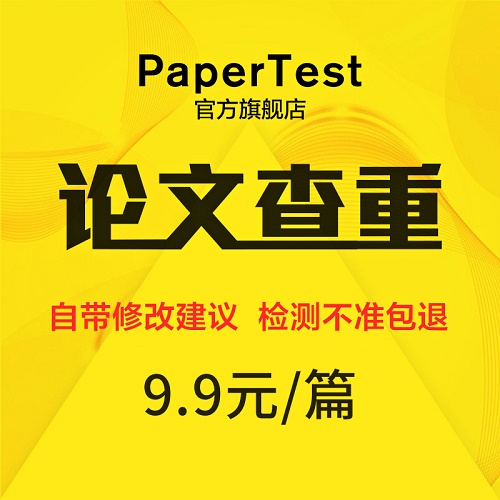 PaperTest
官方旗舰店

论文查重

自带修改建议 检测不准包退

9.9元/篇